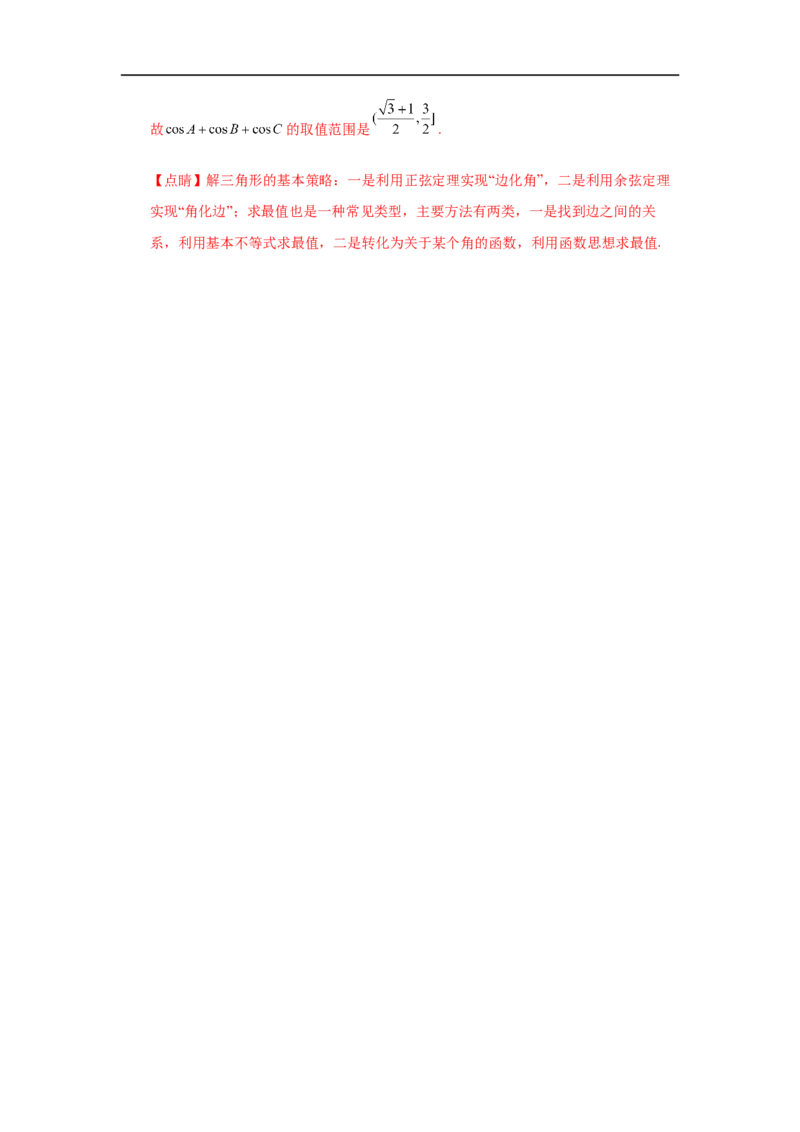 故$\cos A+\cos B+\cos C$的取值范围是$(\frac{\sqrt{3}+1}{2},\frac{3}{2}]$.

【点睛】解三角形的基本策略：一是利用正弦定理实现“边化角”，二是利用余弦定理实现“角化边”；求最值也是一种常见类型，主要方法有两类，一是找到边之间的关系，利用基本不等式求最值，二是转化为关于某个角的函数，利用函数思想求最值.